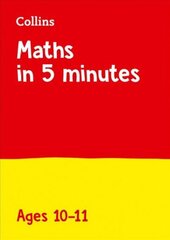 Collins

Maths in 5 minutes

Ages 10–11